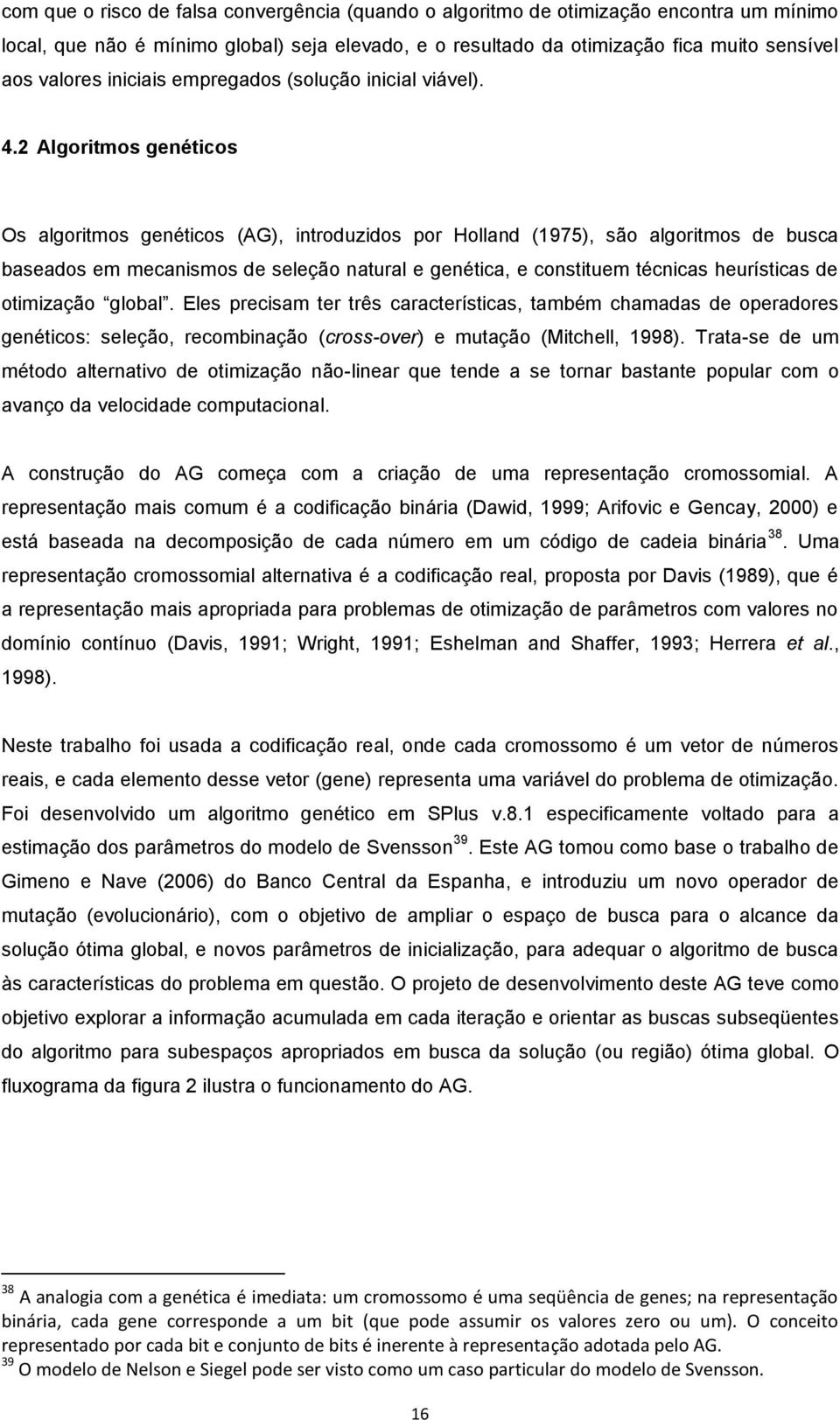 com que o risco de falsa convergência (quando o algoritmo de otimização encontra um mínimo local, que não é mínimo global) seja elevado, e o resultado da otimização fica muito sensível aos valores iniciais empregados (solução inicial viável).

4.2 Algoritmos genéticos

Os algoritmos genéticos (AG), introduzidos por Holland (1975), são algoritmos de busca baseados em mecanismos de seleção natural e genética, e constituem técnicas heurísticas de otimização "global". Eles precisam ter três características, também chamadas de operadores genéticos: seleção, recombinação (cross-over) e mutação (Mitchell, 1998). Trata-se de um método alternativo de otimização não-linear que tende a se tornar bastante popular com o avanço da velocidade computacional.

A construção do AG começa com a criação de uma representação cromossomial. A representação mais comum é a codificação binária (Dawid, 1999; Arifovic e Gencay, 2000) e está baseada na decomposição de cada número em um código de cadeia binária$^{38}$. Uma representação cromossomial alternativa é a codificação real, proposta por Davis (1989), que é a representação mais apropriada para problemas de otimização de parâmetros com valores no domínio contínuo (Davis, 1991; Wright, 1991; Eshelman and Shaffer, 1993; Herrera et al., 1998).

Neste trabalho foi usada a codificação real, onde cada cromossomo é um vetor de números reais, e cada elemento desse vetor (gene) representa uma variável do problema de otimização. Foi desenvolvido um algoritmo genético em SPlus v.8.1 especificamente voltado para a estimação dos parâmetros do modelo de Svensson$^{39}$. Este AG tomou como base o trabalho de Gimeno e Nave (2006) do Banco Central da Espanha, e introduziu um novo operador de mutação (evolucionário), com o objetivo de ampliar o espaço de busca para o alcance da solução ótima global, e novos parâmetros de inicialização, para adequar o algoritmo de busca às características do problema em questão. O projeto de desenvolvimento deste AG teve como objetivo explorar a informação acumulada em cada iteração e orientar as buscas subseqüentes do algoritmo para subespaços apropriados em busca da solução (ou região) ótima global. O fluxograma da figura 2 ilustra o funcionamento do AG.

$^{38}$ A analogia com a genética é imediata: um cromossomo é uma seqüência de genes; na representação binária, cada gene corresponde a um bit (que pode assumir os valores zero ou um). O conceito representado por cada bit e conjunto de bits é inerente à representação adotada pelo AG.
$^{39}$ O modelo de Nelson e Siegel pode ser visto como um caso particular do modelo de Svensson.

16